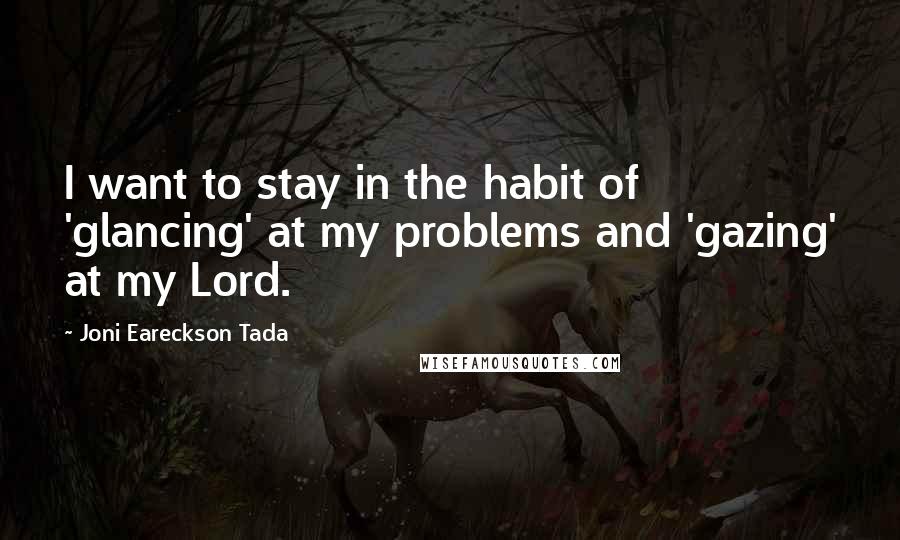 I want to stay in the habit of 'glancing' at my problems and 'gazing' at my Lord.

~ Joni Eareckson Tada

WISEFAMOUSQUOTES.COM